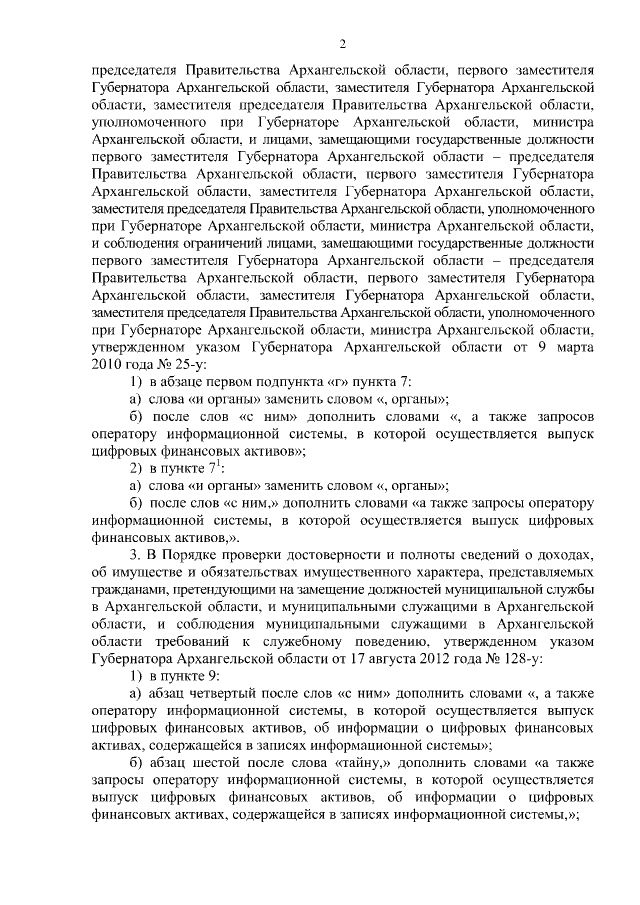 2

председателя Правительства Архангельской области, первого заместителя Губернатора Архангельской области, заместителя Губернатора Архангельской области, заместителя председателя Правительства Архангельской области, уполномоченного при Губернаторе Архангельской области, министра Архангельской области, и лицами, замещающими государственные должности первого заместителя Губернатора Архангельской области – председателя Правительства Архангельской области, первого заместителя Губернатора Архангельской области, заместителя Губернатора Архангельской области, заместителя председателя Правительства Архангельской области, уполномоченного при Губернаторе Архангельской области, министра Архангельской области, и соблюдения ограничений лицами, замещающими государственные должности первого заместителя Губернатора Архангельской области – председателя Правительства Архангельской области, первого заместителя Губернатора Архангельской области, заместителя Губернатора Архангельской области, заместителя председателя Правительства Архангельской области, уполномоченного при Губернаторе Архангельской области, министра Архангельской области, утвержденном указом Губернатора Архангельской области от 9 марта 2010 года № 25-у:

1) в абзаце первом подпункта «г» пункта 7:

а) слова «и органы» заменить словом «, органы»;

б) после слов «с ним» дополнить словами «, а также запросов оператору информационной системы, в которой осуществляется выпуск цифровых финансовых активов»;

2) в пункте $7^1$:

а) слова «и органы» заменить словом «, органы»;

б) после слов «с ним,» дополнить словами «а также запросы оператору информационной системы, в которой осуществляется выпуск цифровых финансовых активов,».

3. В Порядке проверки достоверности и полноты сведений о доходах, об имуществе и обязательствах имущественного характера, представляемых гражданами, претендующими на замещение должностей муниципальной службы в Архангельской области, и муниципальными служащими в Архангельской области, и соблюдения муниципальными служащими в Архангельской области требований к служебному поведению, утвержденном указом Губернатора Архангельской области от 17 августа 2012 года № 128-у:

1) в пункте 9:

а) абзац четвертый после слов «с ним» дополнить словами «, а также оператору информационной системы, в которой осуществляется выпуск цифровых финансовых активов, об информации о цифровых финансовых активах, содержащейся в записях информационной системы»;

б) абзац шестой после слова «тайну,» дополнить словами «а также запросы оператору информационной системы, в которой осуществляется выпуск цифровых финансовых активов, об информации о цифровых финансовых активах, содержащейся в записях информационной системы,»;